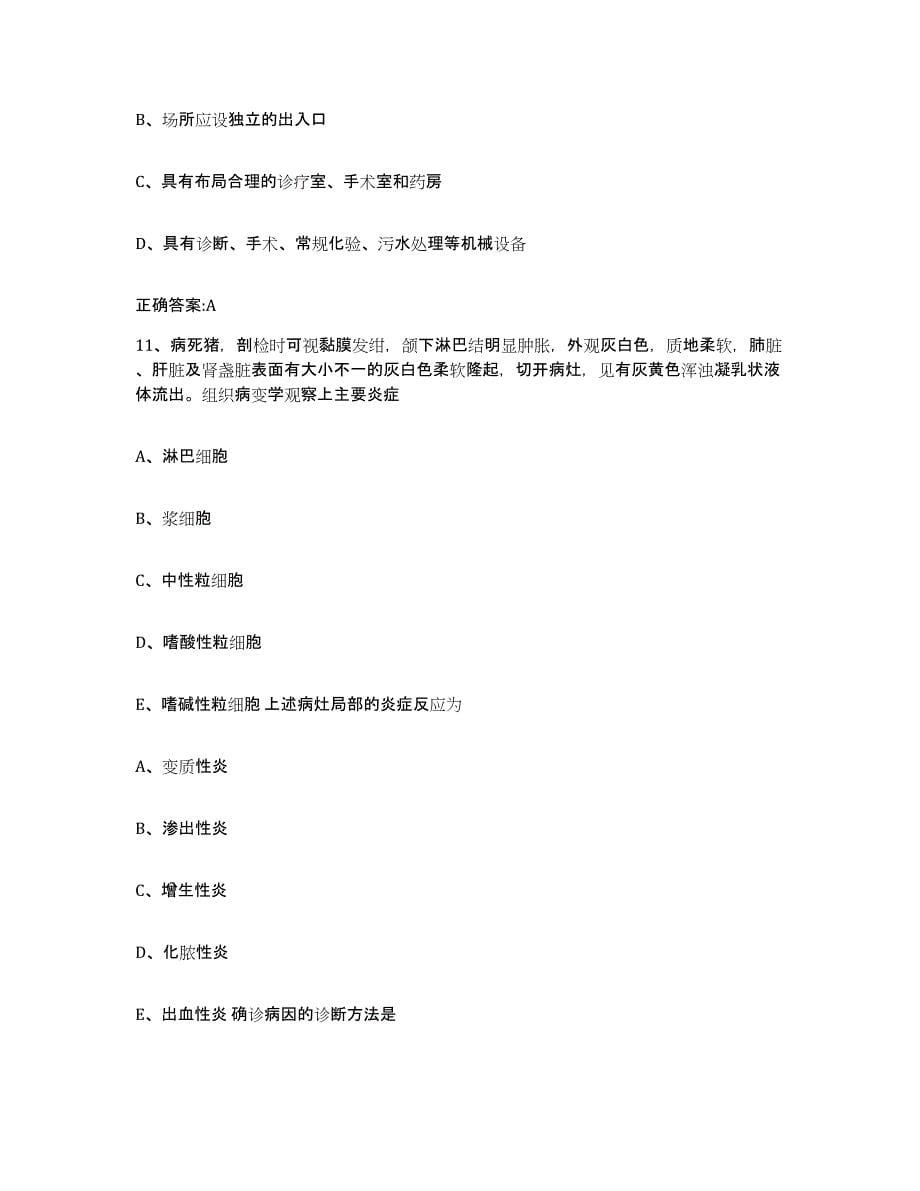 B、场所应设独立的出入口

C、具有布局合理的诊疗室、手术室和药房

D、具有诊断、手术、常规化验、污水处理等机械设备

正确答案:A

11、病死猪，剖检时可视黏膜发绀，颌下淋巴结明显肿胀，外观灰白色，质地柔软，肺脏、肝脏及肾盏脏表面有大小不一的灰白色柔软隆起，切开病灶，见有灰黄色浑浊凝乳状液体流出。组织病变学观察上主要炎症

A、淋巴细胞

B、浆细胞

C、中性粒细胞

D、嗜酸性粒细胞

E、嗜碱性粒细胞 上述病灶局部的炎症反应为

A、变质性炎

B、渗出性炎

C、增生性炎

D、化脓性炎

E、出血性炎 确诊病因的诊断方法是